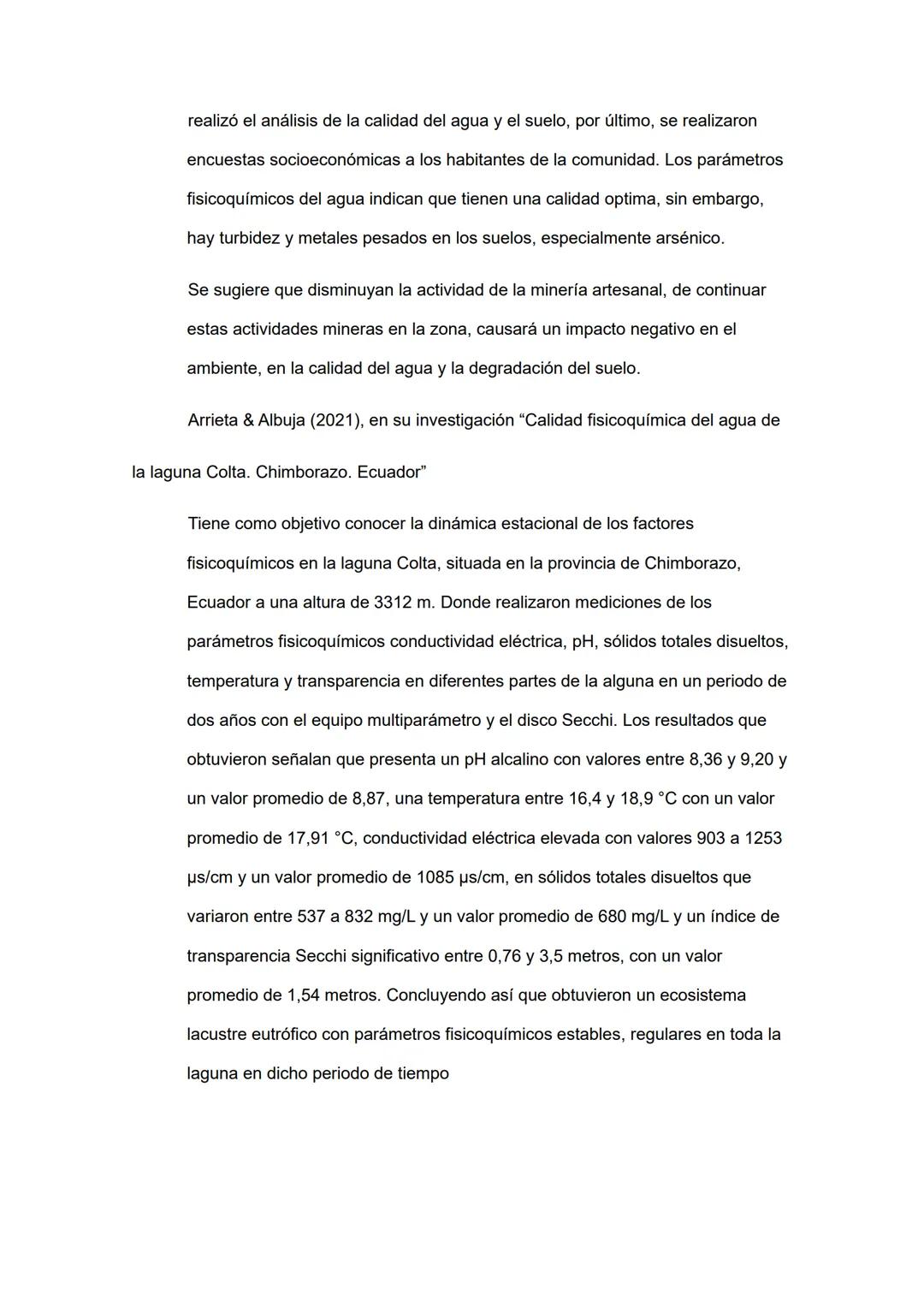 realizó el análisis de la calidad del agua y el suelo, por último, se realizaron encuestas socioeconómicas a los habitantes de la comunidad. Los parámetros fisicoquímicos del agua indican que tienen una calidad optima, sin embargo, hay turbidez y metales pesados en los suelos, especialmente arsénico.

Se sugiere que disminuyan la actividad de la minería artesanal, de continuar estas actividades mineras en la zona, causará un impacto negativo en el ambiente, en la calidad del agua y la degradación del suelo.

Arrieta & Albuja (2021), en su investigación “Calidad fisicoquímica del agua de la laguna Colta. Chimborazo. Ecuador”

Tiene como objetivo conocer la dinámica estacional de los factores fisicoquímicos en la laguna Colta, situada en la provincia de Chimborazo, Ecuador a una altura de 3312 m. Donde realizaron mediciones de los parámetros fisicoquímicos conductividad eléctrica, pH, sólidos totales disueltos, temperatura y transparencia en diferentes partes de la alguna en un periodo de dos años con el equipo multiparámetro y el disco Secchi. Los resultados que obtuvieron señalan que presenta un pH alcalino con valores entre 8,36 y 9,20 y un valor promedio de 8,87, una temperatura entre 16,4 y 18,9 °C con un valor promedio de 17,91 °C, conductividad eléctrica elevada con valores 903 a 1253 µs/cm y un valor promedio de 1085 µs/cm, en sólidos totales disueltos que variaron entre 537 a 832 mg/L y un valor promedio de 680 mg/L y un índice de transparencia Secchi significativo entre 0,76 y 3,5 metros, con un valor promedio de 1,54 metros. Concluyendo así que obtuvieron un ecosistema lacustre eutrófico con parámetros fisicoquímicos estables, regulares en toda la laguna en dicho periodo de tiempo